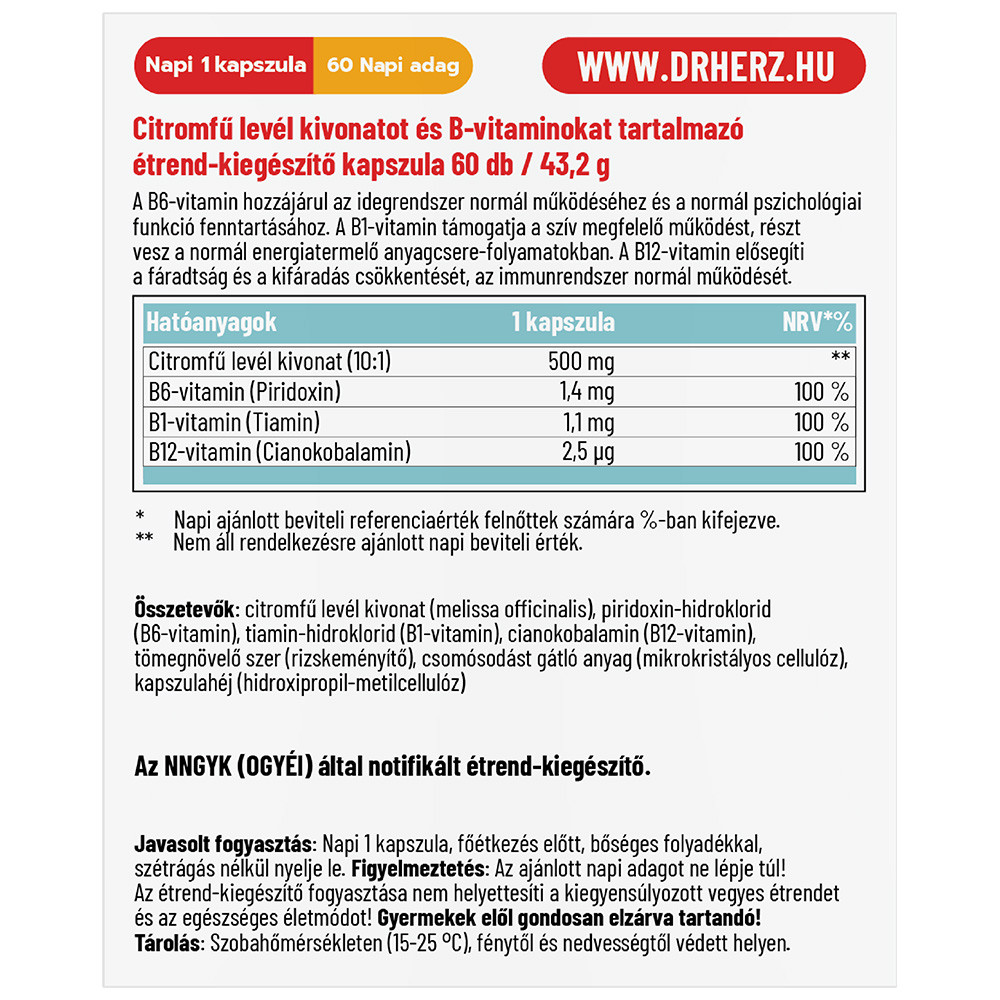 Napi 1 kapszula 60 Napi adag

WWW.DRHERZ.HU

Citromfű levél kivonatot és B-vitaminokat tartalmazó étrend-kiegészítő kapszula 60 db / 43,2 g

A B6-vitamin hozzájárul az idegrendszer normál működéséhez és a normál pszichológiai funkció fenntartásához. A B1-vitamin támogatja a szív megfelelő működést, részt vesz a normál energiatermelő anyagcsere-folyamatokban. A B12-vitamin elősegíti a fáradtság és a kifáradás csökkentését, az immunrendszer normál működését.

| Hatóanyagok | 1 kapszula | NRV*% |
|---|---|---|
| Citromfű levél kivonat (10:1) | 500 mg | ** |
| B6-vitamin (Piridoxin) | 1,4 mg | 100 % |
| B1-vitamin (Tiamin) | 1,1 mg | 100 % |
| B12-vitamin (Cianokobalamin) | 2,5 µg | 100 % |

* Napi ajánlott beviteli referenciaérték felnőttek számára %-ban kifejezve.
** Nem áll rendelkezésre ajánlott napi beviteli érték.

Összetevők: citromfű levél kivonat (melissa officinalis), piridoxin-hidroklorid (B6-vitamin), tiamin-hidroklorid (B1-vitamin), cianokobalamin (B12-vitamin), tömegnövelő szer (rizskeményítő), csomósodást gátló anyag (mikrokristályos cellulóz), kapszulahéj (hidroxipropil-metilcellulóz)

Az NNGYK (OGYÉI) által notifikált étrend-kiegészítő.

Javasolt fogyasztás: Napi 1 kapszula, főétkezés előtt, bőséges folyadékkal, szétrágás nélkül nyelje le. Figyelmeztetés: Az ajánlott napi adagot ne lépje túl! Az étrend-kiegészítő fogyasztása nem helyettesíti a kiegyensúlyozott vegyes étrendet és az egészséges életmódot! Gyermekek elől gondosan elzárva tartandó!
Tárolás: Szobahőmérsékleten (15-25 °C), fénytől és nedvességtől védett helyen.